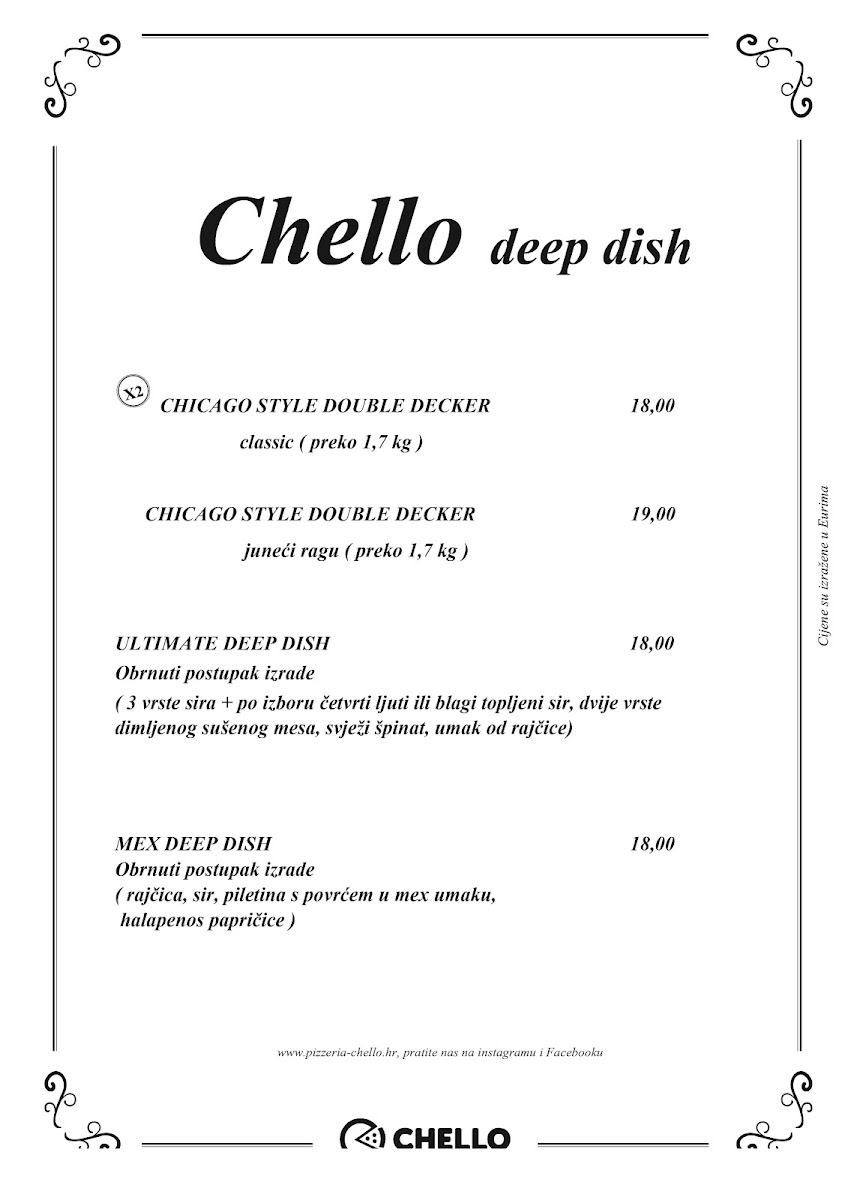 Chello deep dish

X2 CHICAGO STYLE DOUBLE DECKER 18,00
classic ( preko 1,7 kg )

CHICAGO STYLE DOUBLE DECKER 19,00
juneći ragu ( preko 1,7 kg )

ULTIMATE DEEP DISH 18,00
Obrnuti postupak izrade
( 3 vrste sira + po izboru četvrti ljuti ili blagi topljeni sir, dvije vrste dimljenog sušenog mesa, svježi špinat, umak od rajčice)

MEX DEEP DISH 18,00
Obrnuti postupak izrade
( rajčica, sir, piletina s povrćem u mex umaku, halapenos papričice )

Cijene su izražene u Eurima

www.pizzeria-chello.hr, pratite nas na instagramu i Facebooku

CHELLO